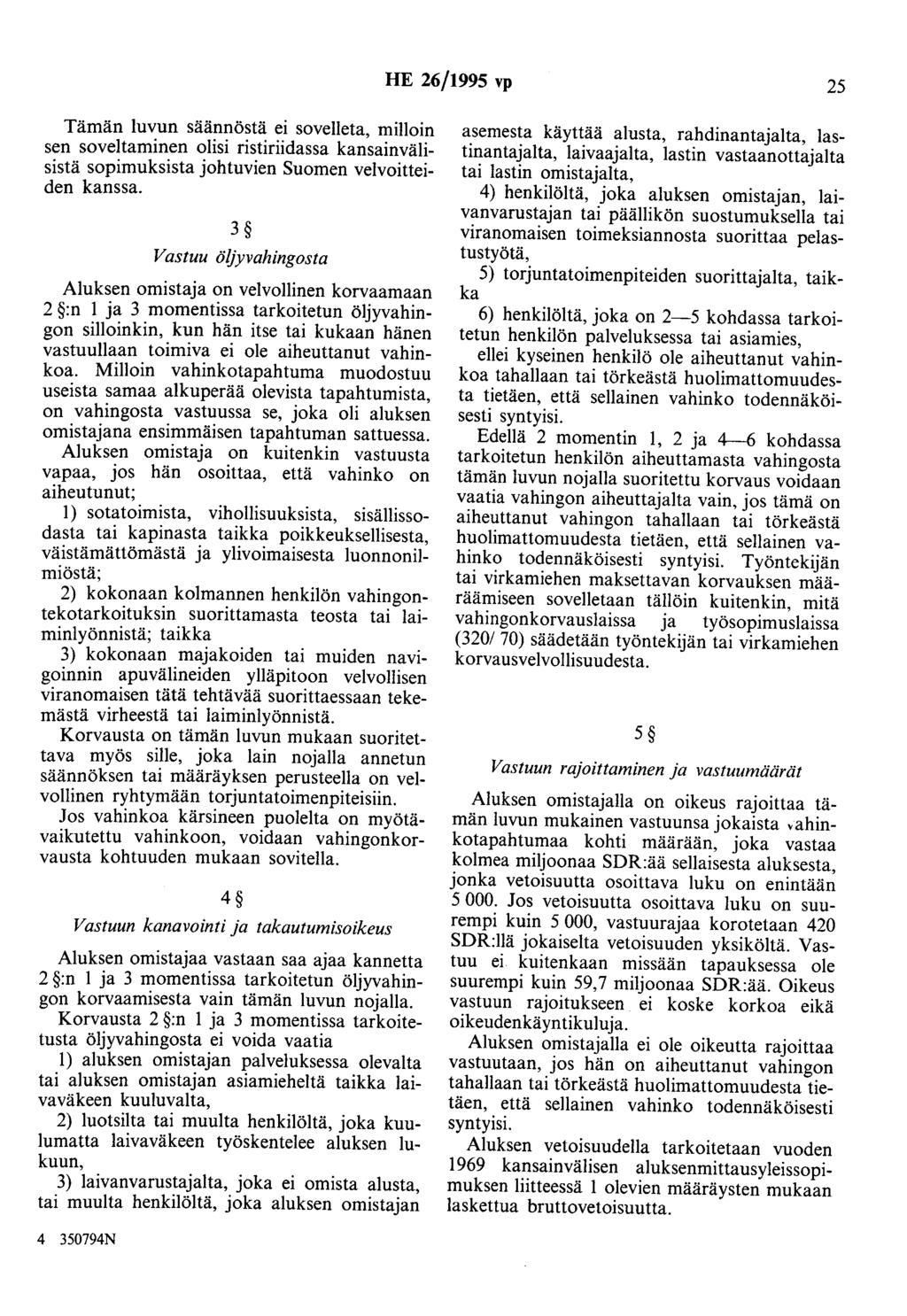 HE 26/1995 vp

25

Tämän luvun säännöstä ei sovelleta, milloin sen soveltaminen olisi ristiriidassa kansainvälisistä sopimuksista johtuvien Suomen velvoitteiden kanssa.

3 §

Vastuu öljyvahingosta

Aluksen omistaja on velvollinen korvaamaan 2 §:n 1 ja 3 momentissa tarkoitetun öljyvahingon silloinkin, kun hän itse tai kukaan hänen vastuullaan toimiva ei ole aiheuttanut vahinkoa. Milloin vahinkotapahtuma muodostuu useista samaa alkuperää olevista tapahtumista, on vahingosta vastuussa se, joka oli aluksen omistajana ensimmäisen tapahtuman sattuessa.

Aluksen omistaja on kuitenkin vastuusta vapaa, jos hän osoittaa, että vahinko on aiheutunut;

1) sotatoimista, vihollisuuksista, sisällissodasta tai kapinasta taikka poikkeuksellisesta, väistämättömästä ja ylivoimaisesta luonnonilmiöstä;

2) kokonaan kolmannen henkilön vahingontekotarkoituksin suorittamasta teosta tai laiminlyönnistä; taikka

3) kokonaan majakoiden tai muiden navigoinnin apuvälineiden ylläpitoon velvollisen viranomaisen tätä tehtävää suorittaessaan tekemästä virheestä tai laiminlyönnistä.

Korvausta on tämän luvun mukaan suoritettava myös sille, joka lain nojalla annetun säännöksen tai määräyksen perusteella on velvollinen ryhtymään torjuntatoimenpiteisiin.

Jos vahinkoa kärsineen puolelta on myötävaikutettu vahinkoon, voidaan vahingonkorvausta kohtuuden mukaan sovitella.

4 §

Vastuun kanavointi ja takautumisoikeus

Aluksen omistajaa vastaan saa ajaa kannetta 2 §:n 1 ja 3 momentissa tarkoitetun öljyvahingon korvaamisesta vain tämän luvun nojalla.

Korvausta 2 §:n 1 ja 3 momentissa tarkoitetusta öljyvahingosta ei voida vaatia

1) aluksen omistajan palveluksessa olevalta tai aluksen omistajan asiamieheltä taikka laivaväkeen kuuluvalta,

2) luotsilta tai muulta henkilöltä, joka kuulumatta laivaväkeen työskentelee aluksen lukuun,

3) laivanvarustajalta, joka ei omista alusta, tai muulta henkilöltä, joka aluksen omistajan asemesta käyttää alusta, rahdinantajalta, lastinantajalta, laivaajalta, lastin vastaanottajalta tai lastin omistajalta,

4) henkilöltä, joka aluksen omistajan, laivanvarustajan tai päällikön suostumuksella tai viranomaisen toimeksiannosta suorittaa pelastustyötä,

5) torjuntatoimenpiteiden suorittajalta, taikka

6) henkilöltä, joka on 2—5 kohdassa tarkoitetun henkilön palveluksessa tai asiamies, ellei kyseinen henkilö ole aiheuttanut vahinkoa tahallaan tai törkeästä huolimattomuudesta tietäen, että sellainen vahinko todennäköisesti syntyisi.

Edellä 2 momentin 1, 2 ja 4—6 kohdassa tarkoitetun henkilön aiheuttamasta vahingosta tämän luvun nojalla suoritettu korvaus voidaan vaatia vahingon aiheuttajalta vain, jos tämä on aiheuttanut vahingon tahallaan tai törkeästä huolimattomuudesta tietäen, että sellainen vahinko todennäköisesti syntyisi. Työntekijän tai virkamiehen maksettavan korvauksen määräämiseen sovelletaan tällöin kuitenkin, mitä vahingonkorvauslaissa ja työsopimuslaissa (320/ 70) säädetään työntekijän tai virkamiehen korvausvelvollisuudesta.

5 §

Vastuun rajoittaminen ja vastuumäärät

Aluksen omistajalla on oikeus rajoittaa tämän luvun mukainen vastuunsa jokaista vahinkotapahtumaa kohti määrään, joka vastaa kolmea miljoonaa SDR:ää sellaisesta aluksesta, jonka vetoisuutta osoittava luku on enintään 5 000. Jos vetoisuutta osoittava luku on suurempi kuin 5 000, vastuurajaa korotetaan 420 SDR:llä jokaiselta vetoisuuden yksiköltä. Vastuu ei kuitenkaan missään tapauksessa ole suurempi kuin 59,7 miljoonaa SDR:ää. Oikeus vastuun rajoitukseen ei koske korkoa eikä oikeudenkäyntikuluja.

Aluksen omistajalla ei ole oikeutta rajoittaa vastuutaan, jos hän on aiheuttanut vahingon tahallaan tai törkeästä huolimattomuudesta tietäen, että sellainen vahinko todennäköisesti syntyisi.

Aluksen vetoisuudella tarkoitetaan vuoden 1969 kansainvälisen aluksenmittausyleissopimuksen liitteessä 1 olevien määräysten mukaan laskettua bruttovetoisuutta.

4 350794N